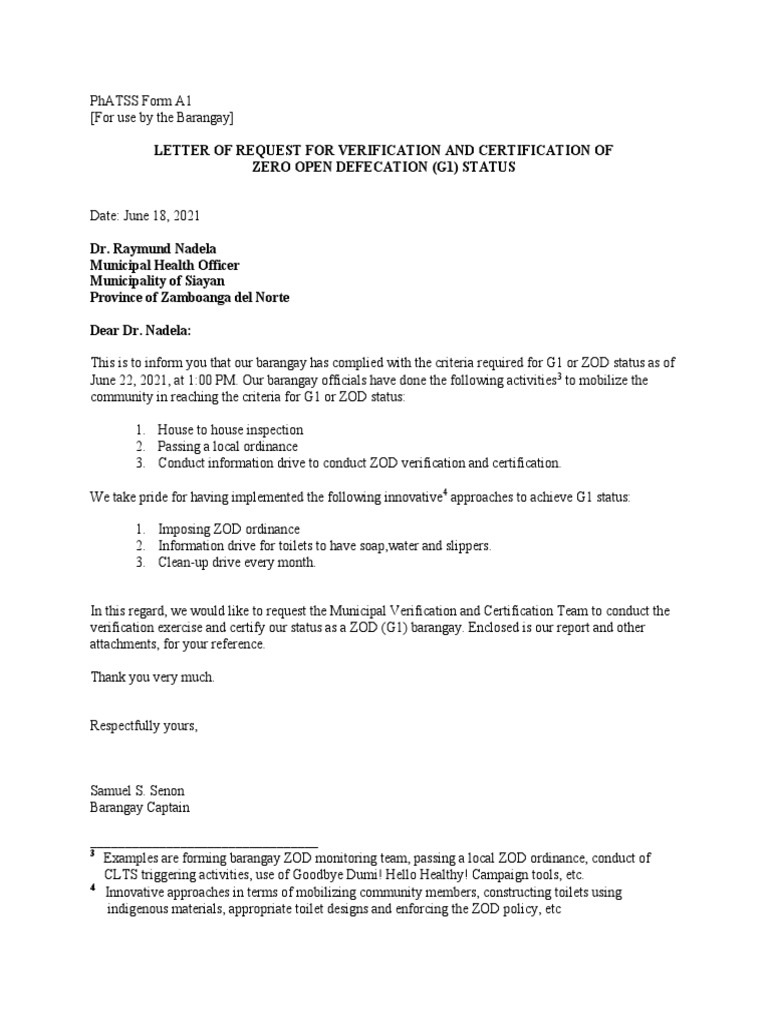 PhATSS Form A1
[For use by the Barangay]

LETTER OF REQUEST FOR VERIFICATION AND CERTIFICATION OF ZERO OPEN DEFECATION (G1) STATUS

Date: June 18, 2021

Dr. Raymund Nadela
Municipal Health Officer
Municipality of Siayan
Province of Zamboanga del Norte

Dear Dr. Nadela:

This is to inform you that our barangay has complied with the criteria required for G1 or ZOD status as of June 22, 2021, at 1:00 PM. Our barangay officials have done the following activities$^3$ to mobilize the community in reaching the criteria for G1 or ZOD status:

1. House to house inspection
2. Passing a local ordinance
3. Conduct information drive to conduct ZOD verification and certification.

We take pride for having implemented the following innovative$^4$ approaches to achieve G1 status:

1. Imposing ZOD ordinance
2. Information drive for toilets to have soap,water and slippers.
3. Clean-up drive every month.

In this regard, we would like to request the Municipal Verification and Certification Team to conduct the verification exercise and certify our status as a ZOD (G1) barangay. Enclosed is our report and other attachments, for your reference.

Thank you very much.

Respectfully yours,

Samuel S. Senon
Barangay Captain

$^3$ Examples are forming barangay ZOD monitoring team, passing a local ZOD ordinance, conduct of CLTS triggering activities, use of Goodbye Dumi! Hello Healthy! Campaign tools, etc.
$^4$ Innovative approaches in terms of mobilizing community members, constructing toilets using indigenous materials, appropriate toilet designs and enforcing the ZOD policy, etc